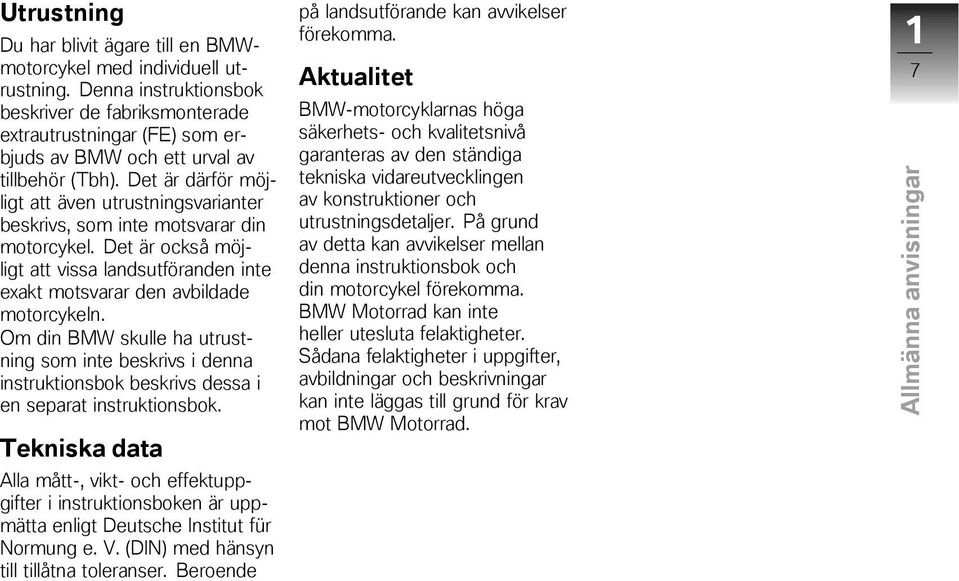 Utrustning

Du har blivit ägare till en BMW-motorcykel med individuell utrustning. Denna instruktionsbok beskriver de fabriksmonterade extrautrustningar (FE) som erbjuds av BMW och ett urval av tillbehör (Tbh). Det är därför möjligt att även utrustningsvarianter beskrivs, som inte motsvarar din motorcykel. Det är också möjligt att vissa landsutföranden inte exakt motsvarar den avbildade motorcykeln.
Om din BMW skulle ha utrustning som inte beskrivs i denna instruktionsbok beskrivs dessa i en separat instruktionsbok.

Tekniska data

Alla mått-, vikt- och effektuppgifter i instruktionsboken är uppmätta enligt Deutsche Institut für Normung e. V. (DIN) med hänsyn till tillåtna toleranser. Beroende på landsutförande kan avvikelser förekomma.

Aktualitet

BMW-motorcyklarnas höga säkerhets- och kvalitetsnivå garanteras av den ständiga tekniska vidareutvecklingen av konstruktioner och utrustningsdetaljer. På grund av detta kan avvikelser mellan denna instruktionsbok och din motorcykel förekomma. BMW Motorrad kan inte heller utesluta felaktigheter. Sådana felaktigheter i uppgifter, avbildningar och beskrivningar kan inte läggas till grund för krav mot BMW Motorrad.

1
7

Allmänna anvisningar